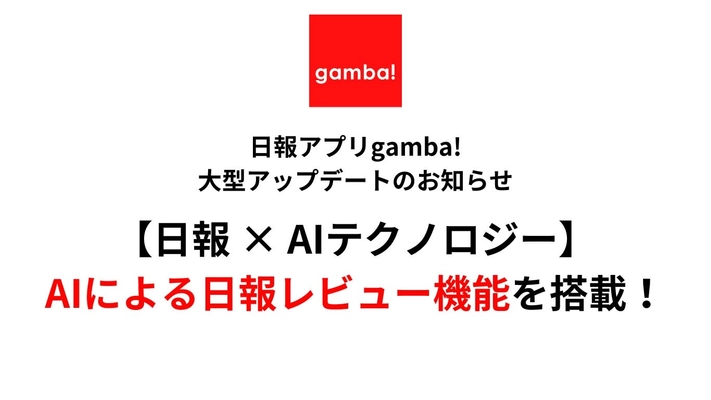 gamba!

日報アプリgamba!
大型アップデートのお知らせ

【日報 × AIテクノロジー】
AIによる日報レビュー機能を搭載！